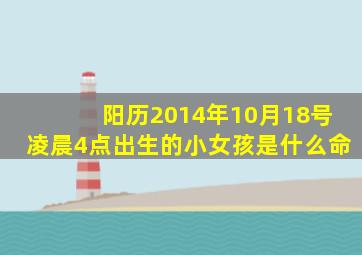 阳历2014年10月18号
凌晨4点出生的小女孩是什么命